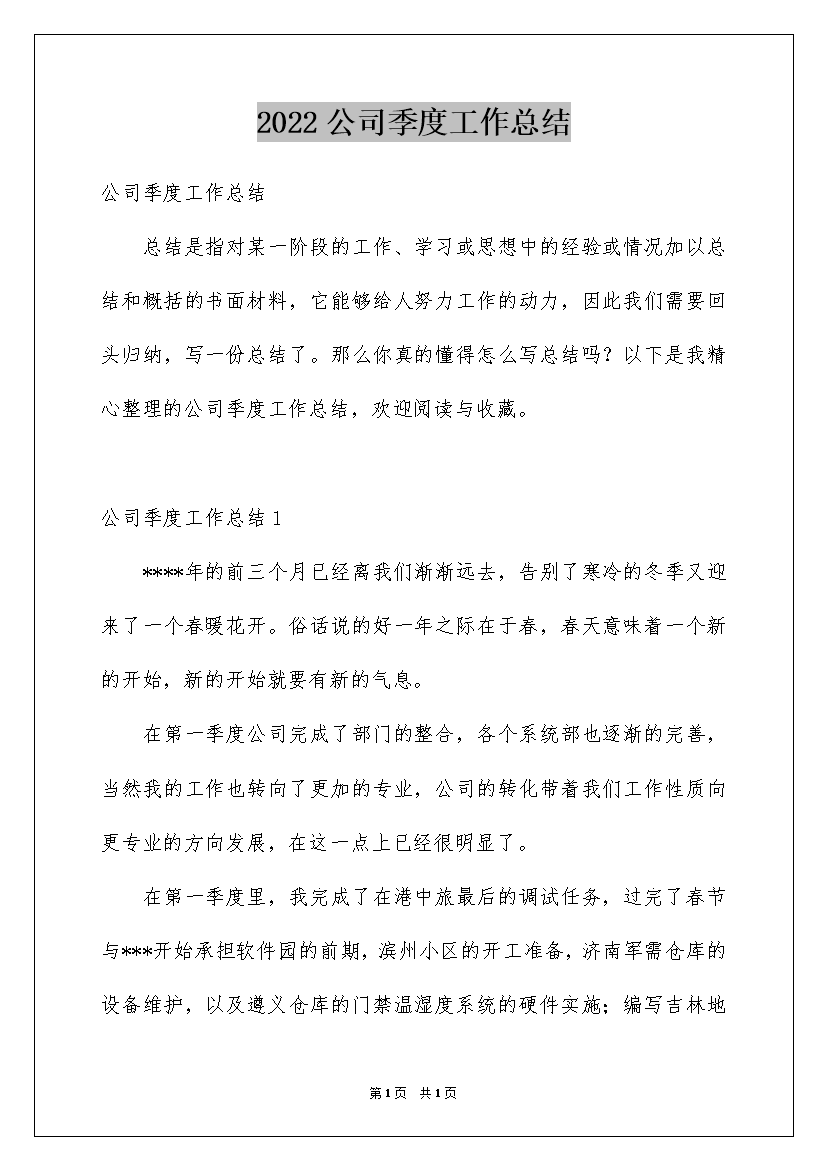 2022公司季度工作总结

公司季度工作总结

总结是指对某一阶段的工作、学习或思想中的经验或情况加以总结和概括的书面材料，它能够给人努力工作的动力，因此我们需要回头归纳，写一份总结了。那么你真的懂得怎么写总结吗？以下是我精心整理的公司季度工作总结，欢迎阅读与收藏。

公司季度工作总结1

****年的前三个月已经离我们渐渐远去，告别了寒冷的冬季又迎来了一个春暖花开。俗话说的好一年之际在于春，春天意味着一个新的开始，新的开始就要有新的气息。

在第一季度公司完成了部门的整合，各个系统部也逐渐的完善，当然我的工作也转向了更加的专业，公司的转化带着我们工作性质向更专业的方向发展，在这一点上已经很明显了。

在第一季度里，我完成了在港中旅最后的调试任务，过完了春节与***开始承担软件园的前期，滨州小区的开工准备，济南军需仓库的设备维护，以及遵义仓库的门禁温湿度系统的硬件实施；编写吉林地

第1页 共1页